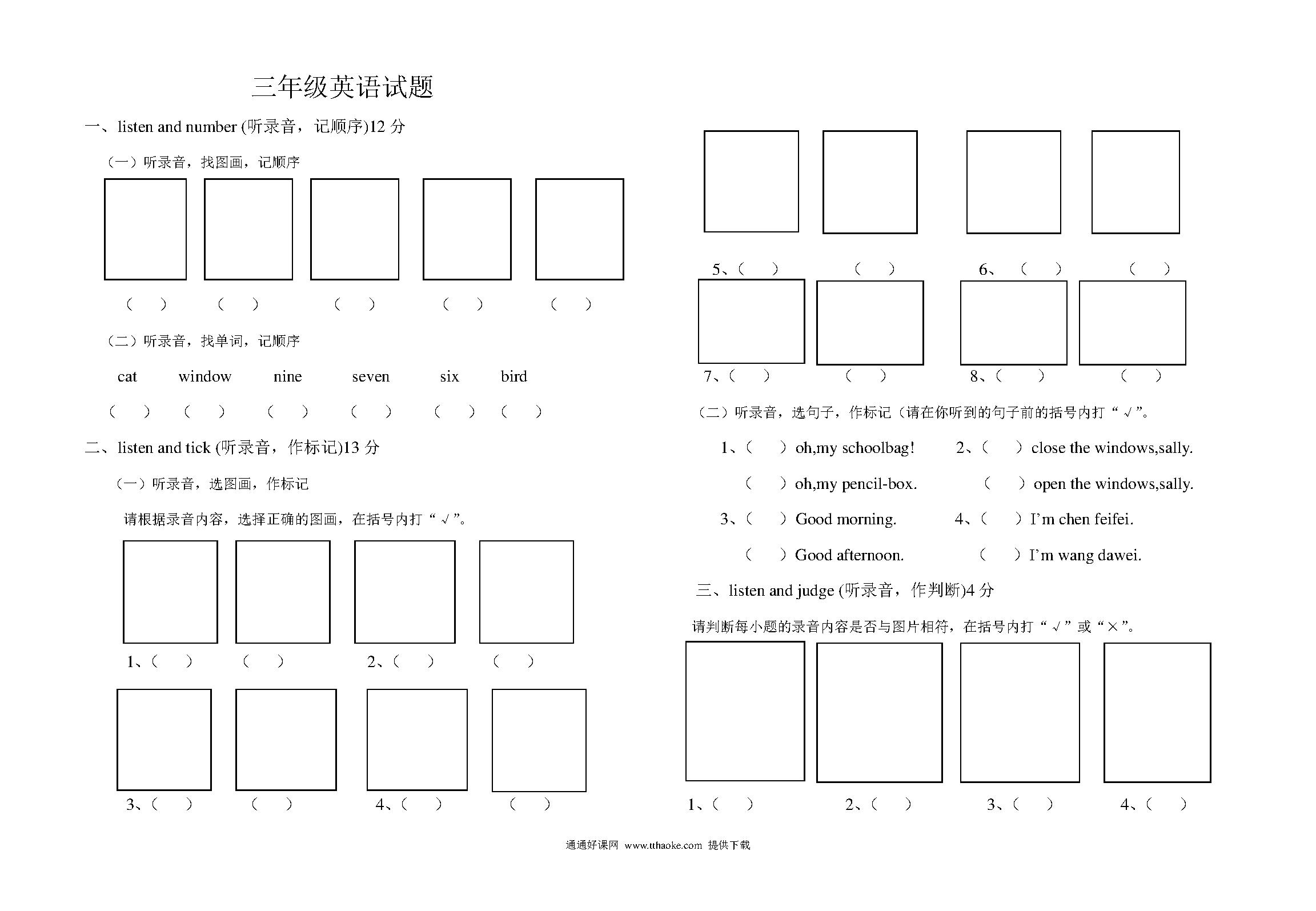 三年级英语试题

一、listen and number (听录音，记顺序)12 分

（一）听录音，找图画，记顺序

（ ） （ ） （ ） （ ） （ ）

（二）听录音，找单词，记顺序

cat window nine seven six bird

（ ） （ ） （ ） （ ） （ ） （ ）

二、listen and tick (听录音，作标记)13 分

（一）听录音，选图画，作标记

请根据录音内容，选择正确的图画，在括号内打“√”。

1、（ ） （ ） 2、（ ） （ ）

3、（ ） （ ） 4、（ ） （ ）

5、（ ） （ ） 6、（ ） （ ）

7、（ ） （ ） 8、（ ） （ ）

（二）听录音，选句子，作标记（请在你听到的句子前的括号内打“√”。

1、（ ）oh,my schoolbag! 2、（ ）close the windows,sally.

（ ）oh,my pencil-box. （ ）open the windows,sally.

3、（ ）Good morning. 4、（ ）I'm chen feifei.

（ ）Good afternoon. （ ）I'm wang dawei.

三、listen and judge (听录音，作判断)4 分

请判断每小题的录音内容是否与图片相符，在括号内打“√”或“×”。

1、（ ） 2、（ ） 3、（ ） 4、（ ）

通通好课网 www.tthaoke.com 提供下载